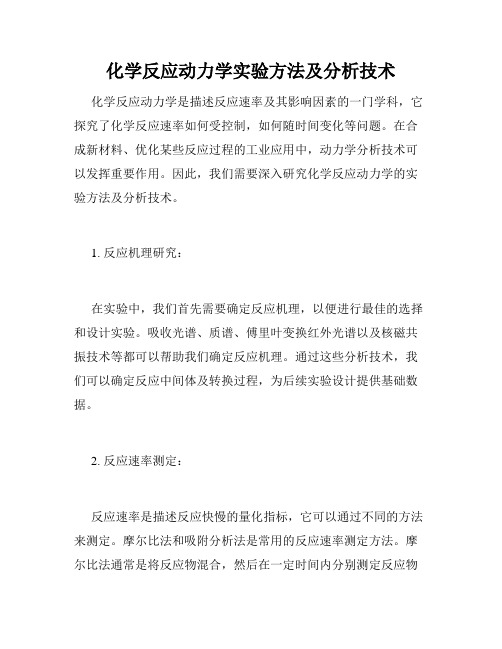 化学反应动力学实验方法及分析技术

化学反应动力学是描述反应速率及其影响因素的一门学科，它探究了化学反应速率如何受控制，如何随时间变化等问题。在合成新材料、优化某些反应过程的工业应用中，动力学分析技术可以发挥重要作用。因此，我们需要深入研究化学反应动力学的实验方法及分析技术。

1. 反应机理研究：

在实验中，我们首先需要确定反应机理，以便进行最佳的选择和设计实验。吸收光谱、质谱、傅里叶变换红外光谱以及核磁共振技术等都可以帮助我们确定反应机理。通过这些分析技术，我们可以确定反应中间体及转换过程，为后续实验设计提供基础数据。

2. 反应速率测定：

反应速率是描述反应快慢的量化指标，它可以通过不同的方法来测定。摩尔比法和吸附分析法是常用的反应速率测定方法。摩尔比法通常是将反应物混合，然后在一定时间内分别测定反应物